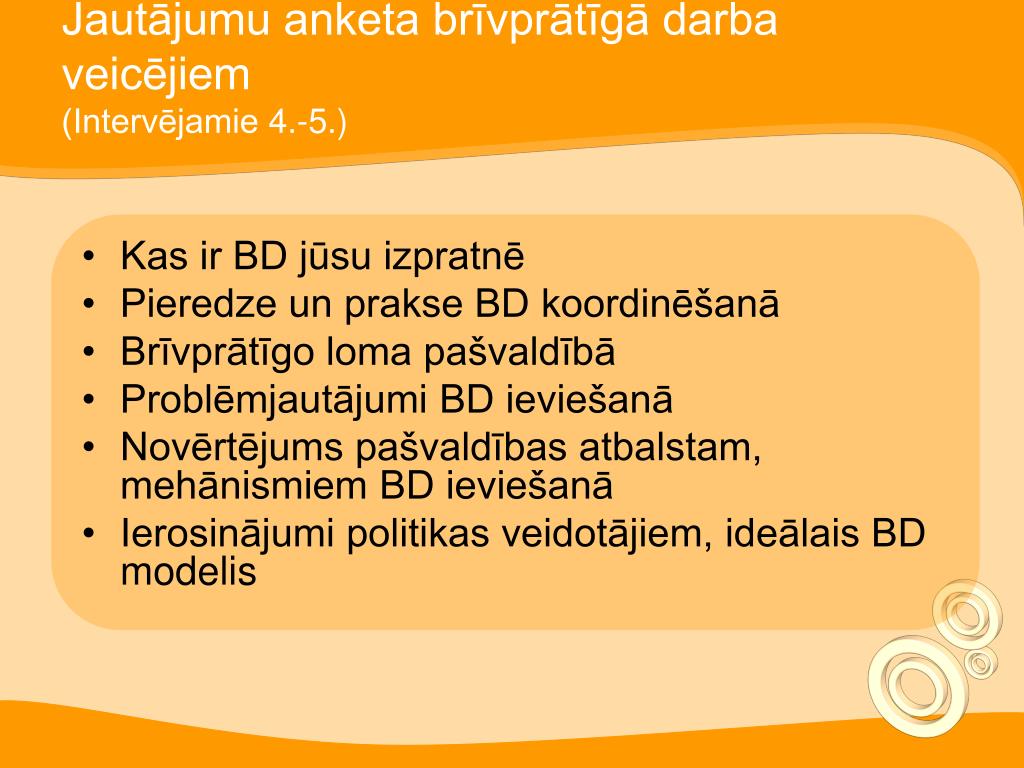 Jautājumu anketa brīvprātīgā darba veicējiem
(Intervējamie 4.-5.)

• Kas ir BD jūsu izpratnē
• Pieredze un prakse BD koordinēšanā
• Brīvprātīgo loma pašvaldībā
• Problēmjautājumi BD ieviešanā
• Novērtējums pašvaldības atbalstam, mehānismiem BD ieviešanā
• Ierosinājumi politikas veidotājiem, ideālais BD modelis